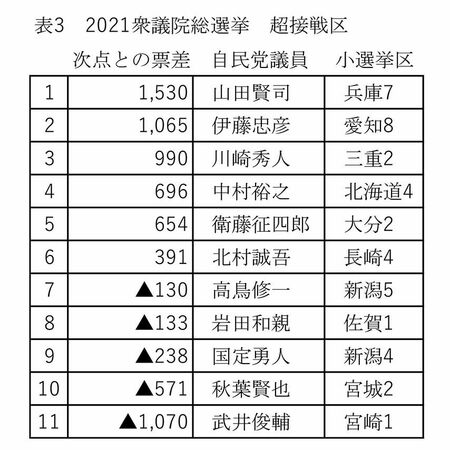 表3 2021衆議院総選挙 超接戦区

|  | 次点との票差 | 自民党議員 | 小選挙区 |
|---|---|---|---|
| 1 | 1,530 | 山田賢司 | 兵庫7 |
| 2 | 1,065 | 伊藤忠彦 | 愛知8 |
| 3 | 990 | 川崎秀人 | 三重2 |
| 4 | 696 | 中村裕之 | 北海道4 |
| 5 | 654 | 衛藤征四郎 | 大分2 |
| 6 | 391 | 北村誠吾 | 長崎4 |
| 7 | ▲130 | 高鳥修一 | 新潟5 |
| 8 | ▲133 | 岩田和親 | 佐賀1 |
| 9 | ▲238 | 国定勇人 | 新潟4 |
| 10 | ▲571 | 秋葉賢也 | 宮城2 |
| 11 | ▲1,070 | 武井俊輔 | 宮崎1 |